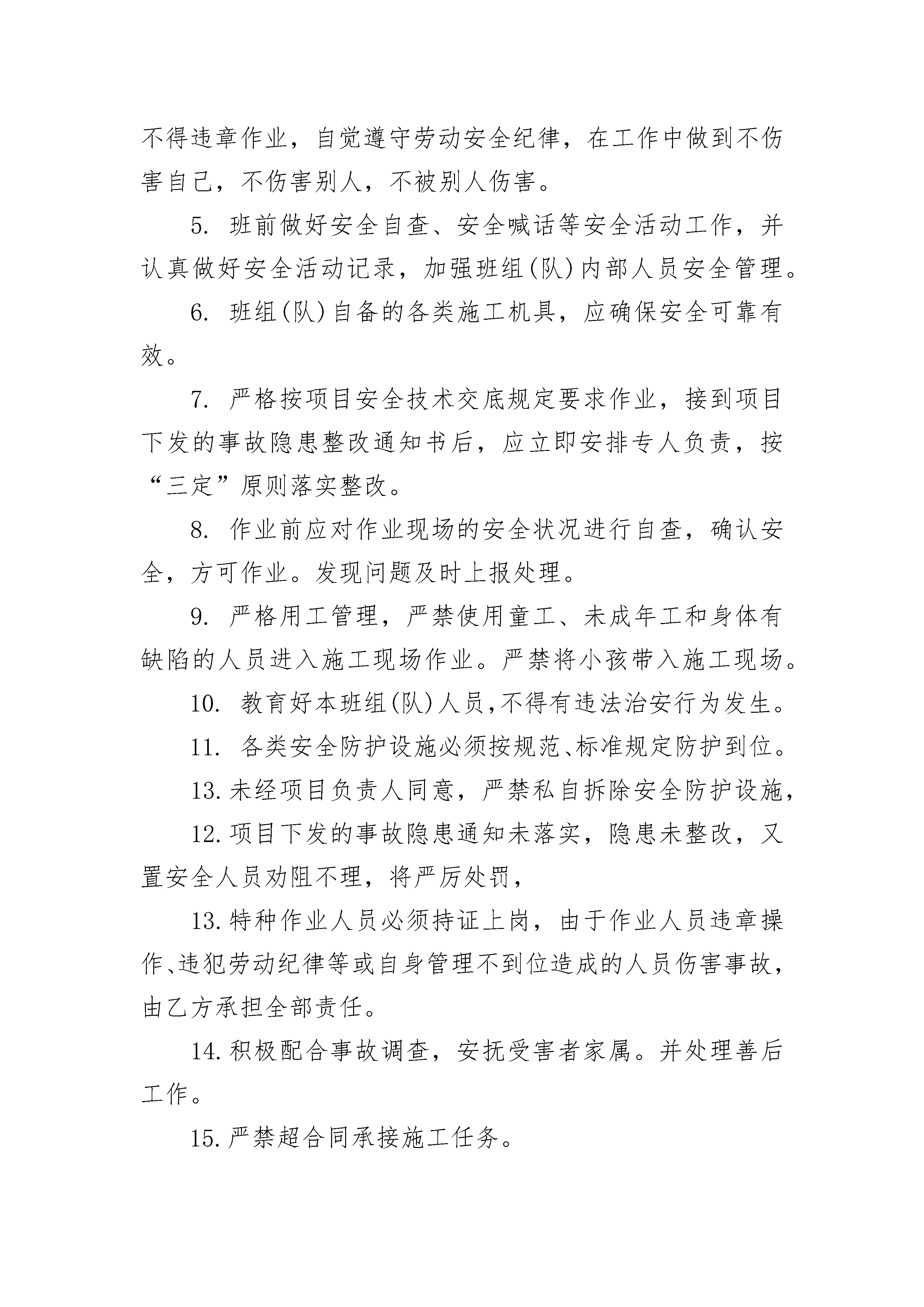 不得违章作业，自觉遵守劳动安全纪律，在工作中做到不伤害自己，不伤害别人，不被别人伤害。

5. 班前做好安全自查、安全喊话等安全活动工作，并认真做好安全活动记录，加强班组(队)内部人员安全管理。

6. 班组(队)自备的各类施工机具，应确保安全可靠有效。

7. 严格按项目安全技术交底规定要求作业，接到项目下发的事故隐患整改通知书后，应立即安排专人负责，按“三定”原则落实整改。

8. 作业前应对作业现场的安全状况进行自查，确认安全，方可作业。发现问题及时上报处理。

9. 严格用工管理，严禁使用童工、未成年工和身体有缺陷的人员进入施工现场作业。严禁将小孩带入施工现场。

10. 教育好本班组(队)人员,不得有违法治安行为发生。

11. 各类安全防护设施必须按规范、标准规定防护到位。

13.未经项目负责人同意，严禁私自拆除安全防护设施，

12.项目下发的事故隐患通知未落实，隐患未整改，又置安全人员劝阻不理，将严厉处罚，

13.特种作业人员必须持证上岗，由于作业人员违章操作、违犯劳动纪律等或自身管理不到位造成的人员伤害事故，由乙方承担全部责任。

14.积极配合事故调查，安抚受害者家属。并处理善后工作。

15.严禁超合同承接施工任务。